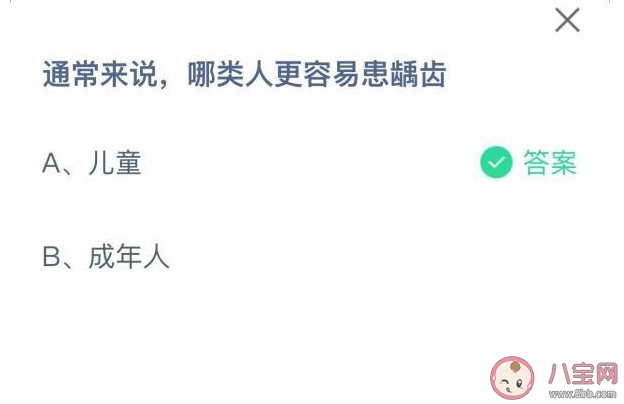 通常来说，哪类人更容易患龋齿

A、儿童

答案

B、成年人

八宝网
www.8bb.com